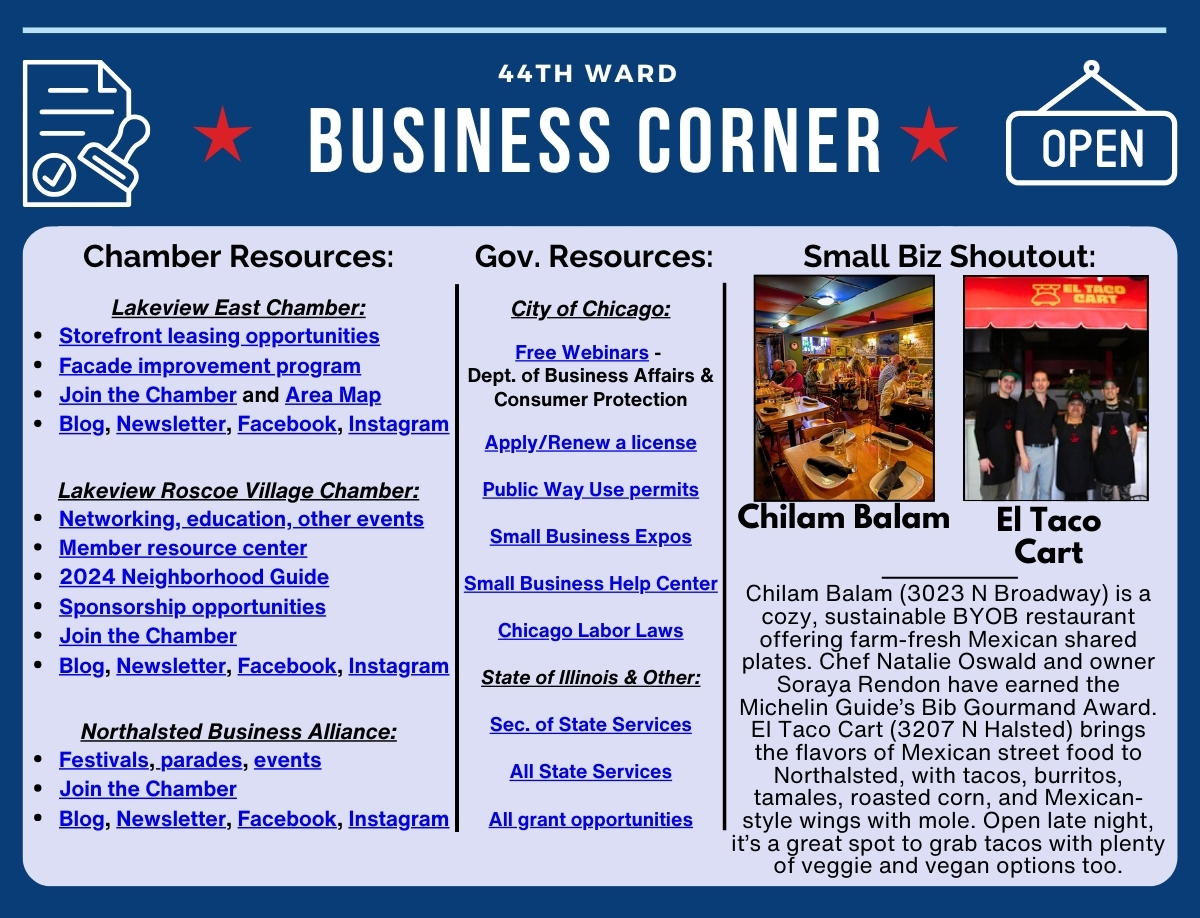 44TH WARD

BUSINESS CORNER

OPEN

Chamber Resources:

Lakeview East Chamber:
• Storefront leasing opportunities
• Facade improvement program
• Join the Chamber and Area Map
• Blog, Newsletter, Facebook, Instagram

Lakeview Roscoe Village Chamber:
• Networking, education, other events
• Member resource center
• 2024 Neighborhood Guide
• Sponsorship opportunities
• Join the Chamber
• Blog, Newsletter, Facebook, Instagram

Northalsted Business Alliance:
• Festivals, parades, events
• Join the Chamber
• Blog, Newsletter, Facebook, Instagram

Gov. Resources:

City of Chicago:

Free Webinars - Dept. of Business Affairs & Consumer Protection

Apply/Renew a license

Public Way Use permits

Small Business Expos

Small Business Help Center

Chicago Labor Laws

State of Illinois & Other:

Sec. of State Services

All State Services

All grant opportunities

Small Biz Shoutout:

EL TACO CART

Chilam Balam

El Taco Cart

Chilam Balam (3023 N Broadway) is a cozy, sustainable BYOB restaurant offering farm-fresh Mexican shared plates. Chef Natalie Oswald and owner Soraya Rendon have earned the Michelin Guide's Bib Gourmand Award. El Taco Cart (3207 N Halsted) brings the flavors of Mexican street food to Northalsted, with tacos, burritos, tamales, roasted corn, and Mexican-style wings with mole. Open late night, it's a great spot to grab tacos with plenty of veggie and vegan options too.